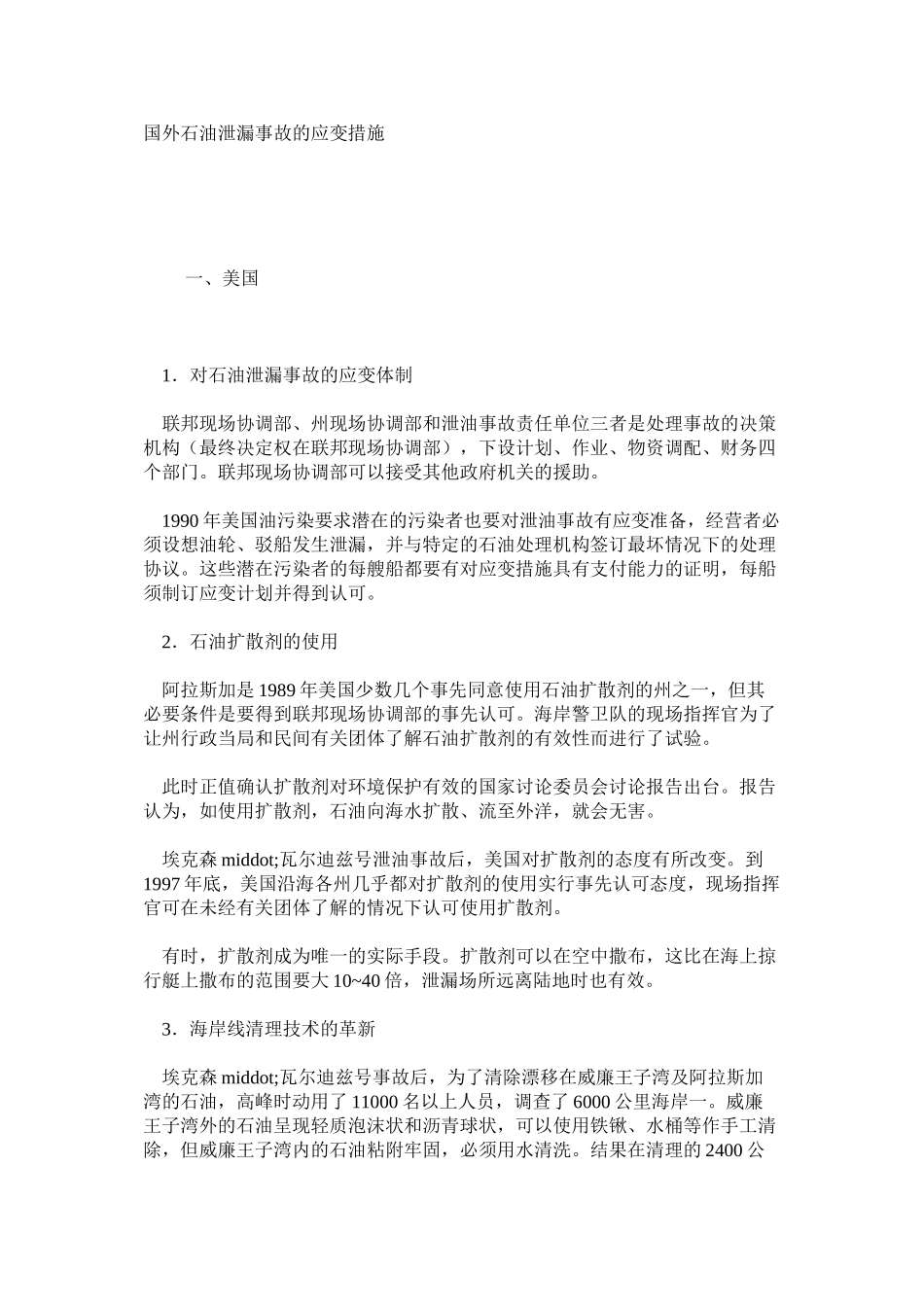 国外石油泄漏事故的应变措施

一、美国

1．对石油泄漏事故的应变体制

联邦现场协调部、州现场协调部和泄油事故责任单位三者是处理事故的决策机构（最终决定权在联邦现场协调部），下设计划、作业、物资调配、财务四个部门。联邦现场协调部可以接受其他政府机关的援助。

1990 年美国油污染要求潜在的污染者也要对泄油事故有应变准备，经营者必须设想油轮、驳船发生泄漏，并与特定的石油处理机构签订最坏情况下的处理协议。这些潜在污染者的每艘船都要有对应变措施具有支付能力的证明，每船须制订应变计划并得到认可。

2．石油扩散剂的使用

阿拉斯加是 1989 年美国少数几个事先同意使用石油扩散剂的州之一，但其必要条件是要得到联邦现场协调部的事先认可。海岸警卫队的现场指挥官为了让州行政当局和民间有关团体了解石油扩散剂的有效性而进行了试验。

此时正值确认扩散剂对环境保护有效的国家讨论委员会讨论报告出台。报告认为，如使用扩散剂，石油向海水扩散、流至外洋，就会无害。

埃克森 middot;瓦尔迪兹号泄油事故后，美国对扩散剂的态度有所改变。到 1997 年底，美国沿海各州几乎都对扩散剂的使用实行事先认可态度，现场指挥官可在未经有关团体了解的情况下认可使用扩散剂。

有时，扩散剂成为唯一的实际手段。扩散剂可以在空中撒布，这比在海上掠行艇上撒布的范围要大 10~40 倍，泄漏场所远离陆地时也有效。

3．海岸线清理技术的革新

埃克森 middot;瓦尔迪兹号事故后，为了清除漂移在威廉王子湾及阿拉斯加湾的石油，高峰时动用了 11000 名以上人员，调查了 6000 公里海岸一。威廉王子湾外的石油呈现轻质泡沫状和沥青球状，可以使用铁锹、水桶等作手工清除，但威廉王子湾内的石油粘附牢固，必须用水清洗。结果在清理的 2400 公